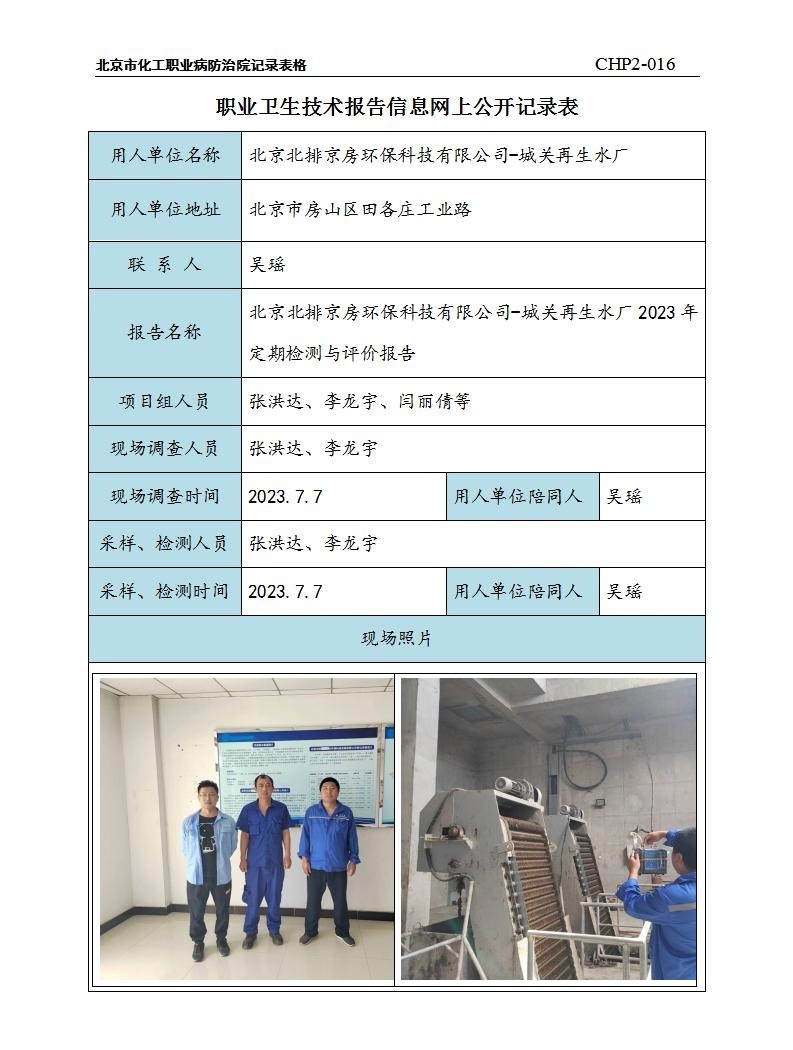 北京市化工职业病防治院记录表格 CHP2-016

职业卫生技术报告信息网上公开记录表

| 用人单位名称 | 北京北排京房环保科技有限公司-城关再生水厂 | | |
|---|---|---|---|
| 用人单位地址 | 北京市房山区田各庄工业路 | | |
| 联 系 人 | 吴瑶 | | |
| 报告名称 | 北京北排京房环保科技有限公司-城关再生水厂 2023 年定期检测与评价报告 | | |
| 项目组人员 | 张洪达、李龙宇、闫丽倩等 | | |
| 现场调查人员 | 张洪达、李龙宇 | | |
| 现场调查时间 | 2023.7.7 | 用人单位陪同人 | 吴瑶 |
| 采样、检测人员 | 张洪达、李龙宇 | | |
| 采样、检测时间 | 2023.7.7 | 用人单位陪同人 | 吴瑶 |
| 现场照片 | | | |